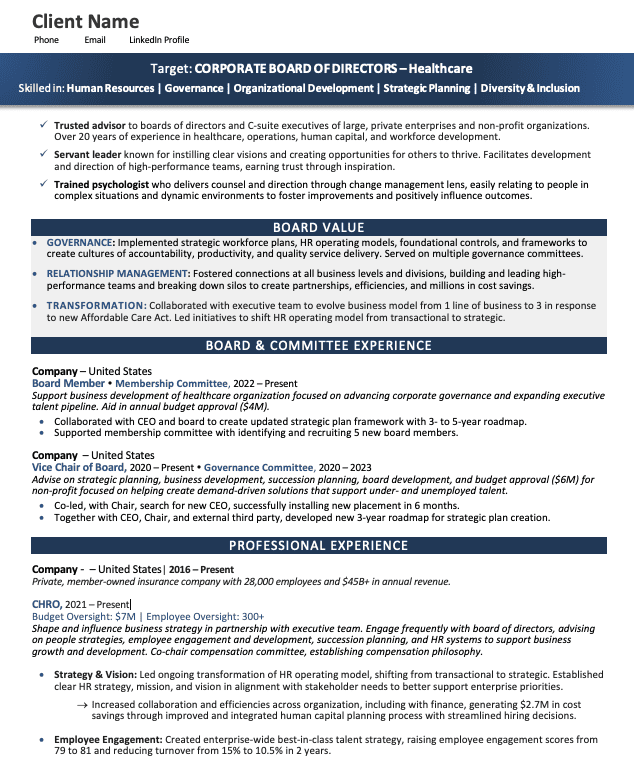 Client Name
Phone Email LinkedIn Profile

Target: CORPORATE BOARD OF DIRECTORS – Healthcare
Skilled in: Human Resources | Governance | Organizational Development | Strategic Planning | Diversity & Inclusion

✓ Trusted advisor to boards of directors and C-suite executives of large, private enterprises and non-profit organizations. Over 20 years of experience in healthcare, operations, human capital, and workforce development.

✓ Servant leader known for instilling clear visions and creating opportunities for others to thrive. Facilitates development and direction of high-performance teams, earning trust through inspiration.

✓ Trained psychologist who delivers counsel and direction through change management lens, easily relating to people in complex situations and dynamic environments to foster improvements and positively influence outcomes.

BOARD VALUE

• GOVERNANCE: Implemented strategic workforce plans, HR operating models, foundational controls, and frameworks to create cultures of accountability, productivity, and quality service delivery. Served on multiple governance committees.

• RELATIONSHIP MANAGEMENT: Fostered connections at all business levels and divisions, building and leading high-performance teams and breaking down silos to create partnerships, efficiencies, and millions in cost savings.

• TRANSFORMATION: Collaborated with executive team to evolve business model from 1 line of business to 3 in response to new Affordable Care Act. Led initiatives to shift HR operating model from transactional to strategic.

BOARD & COMMITTEE EXPERIENCE

Company – United States
Board Member • Membership Committee, 2022 – Present
Support business development of healthcare organization focused on advancing corporate governance and expanding executive talent pipeline. Aid in annual budget approval ($4M).
• Collaborated with CEO and board to create updated strategic plan framework with 3- to 5-year roadmap.
• Supported membership committee with identifying and recruiting 5 new board members.

Company – United States
Vice Chair of Board, 2020 – Present • Governance Committee, 2020 – 2023
Advise on strategic planning, business development, succession planning, board development, and budget approval ($6M) for non-profit focused on helping create demand-driven solutions that support under- and unemployed talent.
• Co-led, with Chair, search for new CEO, successfully installing new placement in 6 months.
• Together with CEO, Chair, and external third party, developed new 3-year roadmap for strategic plan creation.

PROFESSIONAL EXPERIENCE

Company - – United States | 2016 – Present
Private, member-owned insurance company with 28,000 employees and $45B+ in annual revenue.

CHRO, 2021 – Present
Budget Oversight: $7M | Employee Oversight: 300+
Shape and influence business strategy in partnership with executive team. Engage frequently with board of directors, advising on people strategies, employee engagement and development, succession planning, and HR systems to support business growth and development. Co-chair compensation committee, establishing compensation philosophy.

• Strategy & Vision: Led ongoing transformation of HR operating model, shifting from transactional to strategic. Established clear HR strategy, mission, and vision in alignment with stakeholder needs to better support enterprise priorities.
→ Increased collaboration and efficiencies across organization, including with finance, generating $2.7M in cost savings through improved and integrated human capital planning process with streamlined hiring decisions.

• Employee Engagement: Created enterprise-wide best-in-class talent strategy, raising employee engagement scores from 79 to 81 and reducing turnover from 15% to 10.5% in 2 years.